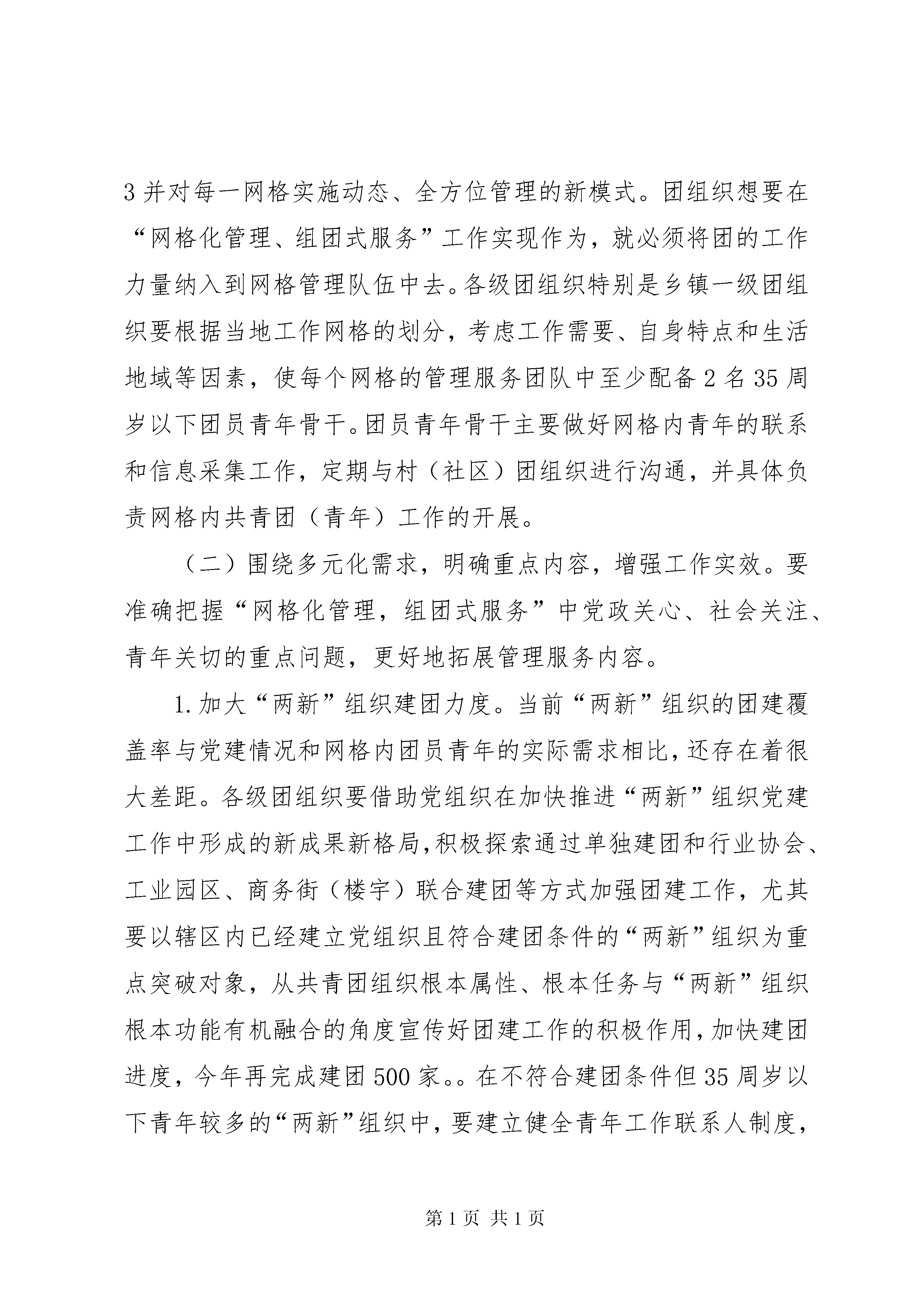 3并对每一网格实施动态、全方位管理的新模式。团组织想要在“网格化管理、组团式服务”工作实现作为，就必须将团的工作力量纳入到网格管理队伍中去。各级团组织特别是乡镇一级团组织要根据当地工作网格的划分，考虑工作需要、自身特点和生活地域等因素，使每个网格的管理服务团队中至少配备2名35周岁以下团员青年骨干。团员青年骨干主要做好网格内青年的联系和信息采集工作，定期与村（社区）团组织进行沟通，并具体负责网格内共青团（青年）工作的开展。

（二）围绕多元化需求，明确重点内容，增强工作实效。要准确把握“网格化管理，组团式服务”中党政关心、社会关注、青年关切的重点问题，更好地拓展管理服务内容。

1.加大“两新”组织建团力度。当前“两新”组织的团建覆盖率与党建情况和网格内团员青年的实际需求相比，还存在着很大差距。各级团组织要借助党组织在加快推进“两新”组织党建工作中形成的新成果新格局，积极探索通过单独建团和行业协会、工业园区、商务街（楼宇）联合建团等方式加强团建工作，尤其要以辖区内已经建立党组织且符合建团条件的“两新”组织为重点突破对象，从共青团组织根本属性、根本任务与“两新”组织根本功能有机融合的角度宣传好团建工作的积极作用，加快建团进度，今年再完成建团500家。。在不符合建团条件但35周岁以下青年较多的“两新”组织中，要建立健全青年工作联系人制度，

第1页 共1页